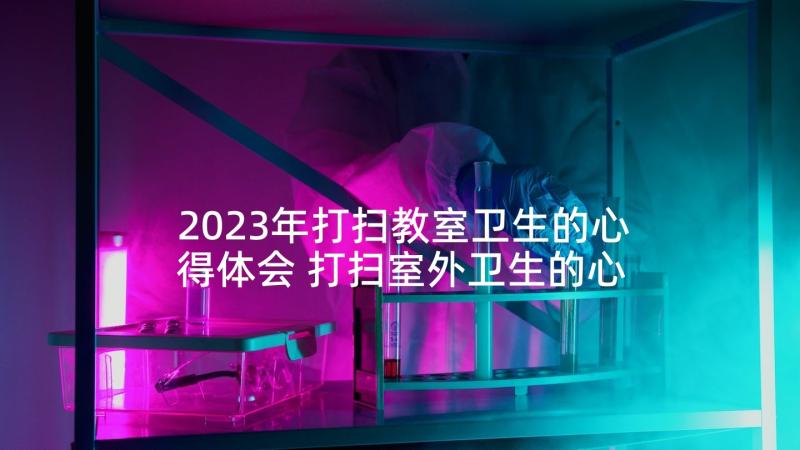 2023年打扫教室卫生的心得体会 打扫室外卫生的心